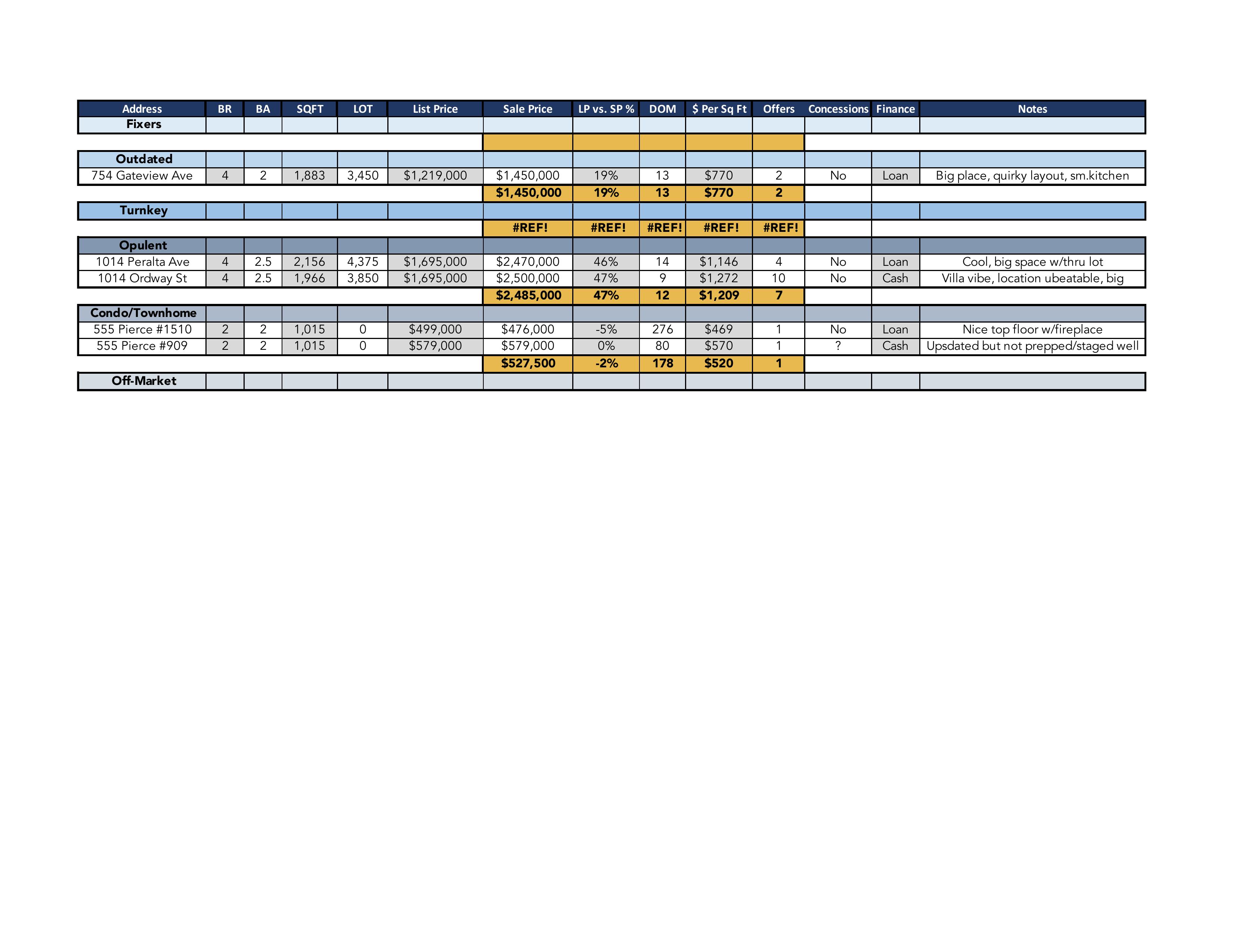 | Address | BR | BA | SQFT | LOT | List Price | Sale Price | LP vs. SP % | DOM | $ Per Sq Ft | Offers | Concessions | Finance | Notes |
|---|---|---|---|---|---|---|---|---|---|---|---|---|---|
| Fixers | | | | | | | | | | | | | |
| | | | | | | | | | | | | | |
| Outdated | | | | | | | | | | | | | |
| 754 Gateview Ave | 4 | 2 | 1,883 | 3,450 | $1,219,000 | $1,450,000 | 19% | 13 | $770 | 2 | No | Loan | Big place, quirky layout, sm.kitchen |
| | | | | | | $1,450,000 | 19% | 13 | $770 | 2 | | | |
| Turnkey | | | | | | | | | | | | | |
| | | | | | | #REF! | #REF! | #REF! | #REF! | #REF! | | | |
| Opulent | | | | | | | | | | | | | |
| 1014 Peralta Ave | 4 | 2.5 | 2,156 | 4,375 | $1,695,000 | $2,470,000 | 46% | 14 | $1,146 | 4 | No | Loan | Cool, big space w/thru lot |
| 1014 Ordway St | 4 | 2.5 | 1,966 | 3,850 | $1,695,000 | $2,500,000 | 47% | 9 | $1,272 | 10 | No | Cash | Villa vibe, location ubeatable, big |
| | | | | | | $2,485,000 | 47% | 12 | $1,209 | 7 | | | |
| Condo/Townhome | | | | | | | | | | | | | |
| 555 Pierce #1510 | 2 | 2 | 1,015 | 0 | $499,000 | $476,000 | -5% | 276 | $469 | 1 | No | Loan | Nice top floor w/fireplace |
| 555 Pierce #909 | 2 | 2 | 1,015 | 0 | $579,000 | $579,000 | 0% | 80 | $570 | 1 | ? | Cash | Upsdated but not prepped/staged well |
| | | | | | | $527,500 | -2% | 178 | $520 | 1 | | | |
| Off-Market | | | | | | | | | | | | | |